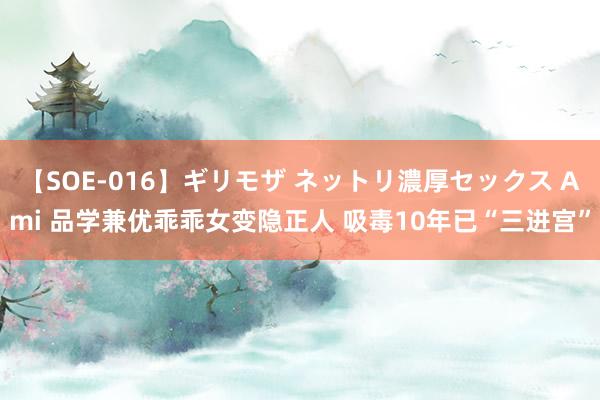 【SOE-016】ギリモザ ネットリ濃厚セックス Ami 品学兼优乖乖女变隐正人 吸毒10年已“三进宫”